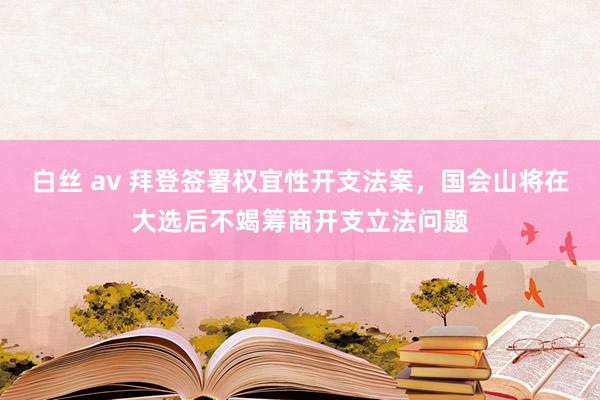 白丝 av 拜登签署权宜性开支法案，国会山将在大选后不竭筹商开支立法问题